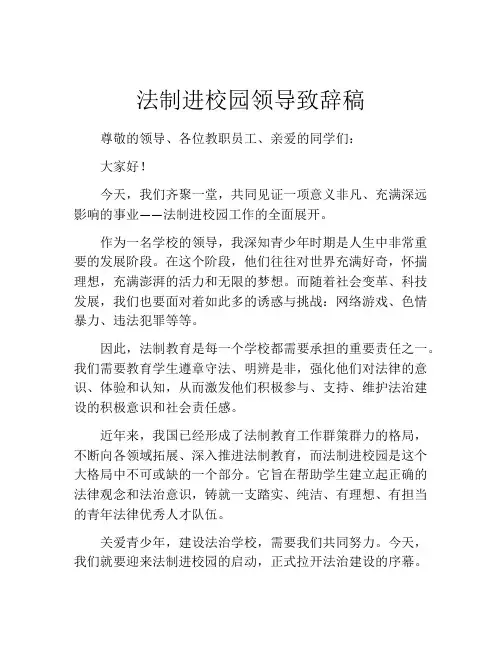 法制进校园领导致辞稿

尊敬的领导、各位教职员工、亲爱的同学们：

大家好！

今天，我们齐聚一堂，共同见证一项意义非凡、充满深远影响的事业——法制进校园工作的全面展开。

作为一名学校的领导，我深知青少年时期是人生中非常重要的发展阶段。在这个阶段，他们往往对世界充满好奇，怀揣理想，充满澎湃的活力和无限的梦想。而随着社会变革、科技发展，我们也要面对着如此多的诱惑与挑战：网络游戏、色情暴力、违法犯罪等等。

因此，法制教育是每一个学校都需要承担的重要责任之一。我们需要教育学生遵章守法、明辨是非，强化他们对法律的意识、体验和认知，从而激发他们积极参与、支持、维护法治建设的积极意识和社会责任感。

近年来，我国已经形成了法制教育工作群策群力的格局，不断向各领域拓展、深入推进法制教育，而法制进校园是这个大格局中不可或缺的一个部分。它旨在帮助学生建立起正确的法律观念和法治意识，铸就一支踏实、纯洁、有理想、有担当的青年法律优秀人才队伍。

关爱青少年，建设法治学校，需要我们共同努力。今天，我们就要迎来法制进校园的启动，正式拉开法治建设的序幕。